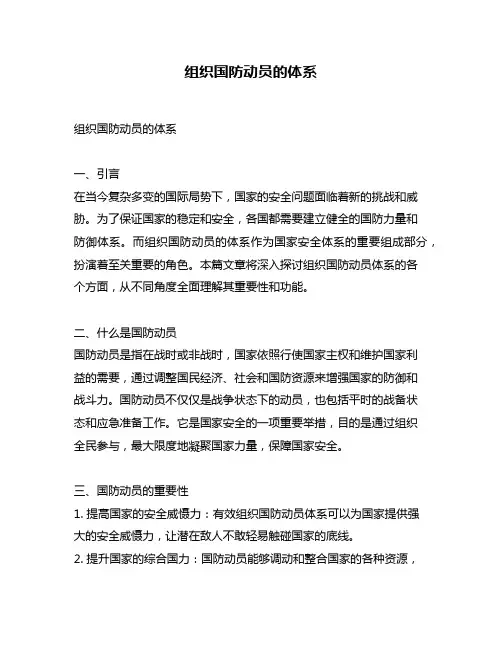 组织国防动员的体系

组织国防动员的体系

一、引言
在当今复杂多变的国际局势下，国家的安全问题面临着新的挑战和威胁。为了保证国家的稳定和安全，各国都需要建立健全的国防力量和防御体系。而组织国防动员的体系作为国家安全体系的重要组成部分，扮演着至关重要的角色。本篇文章将深入探讨组织国防动员体系的各个方面，从不同角度全面理解其重要性和功能。

二、什么是国防动员
国防动员是指在战时或非战时，国家依照行使国家主权和维护国家利益的需要，通过调整国民经济、社会和国防资源来增强国家的防御和战斗力。国防动员不仅仅是战争状态下的动员，也包括平时的战备状态和应急准备工作。它是国家安全的一项重要举措，目的是通过组织全民参与，最大限度地凝聚国家力量，保障国家安全。

三、国防动员的重要性
1. 提高国家的安全威慑力：有效组织国防动员体系可以为国家提供强大的安全威慑力，让潜在敌人不敢轻易触碰国家的底线。
2. 提升国家的综合国力：国防动员能够调动和整合国家的各种资源，